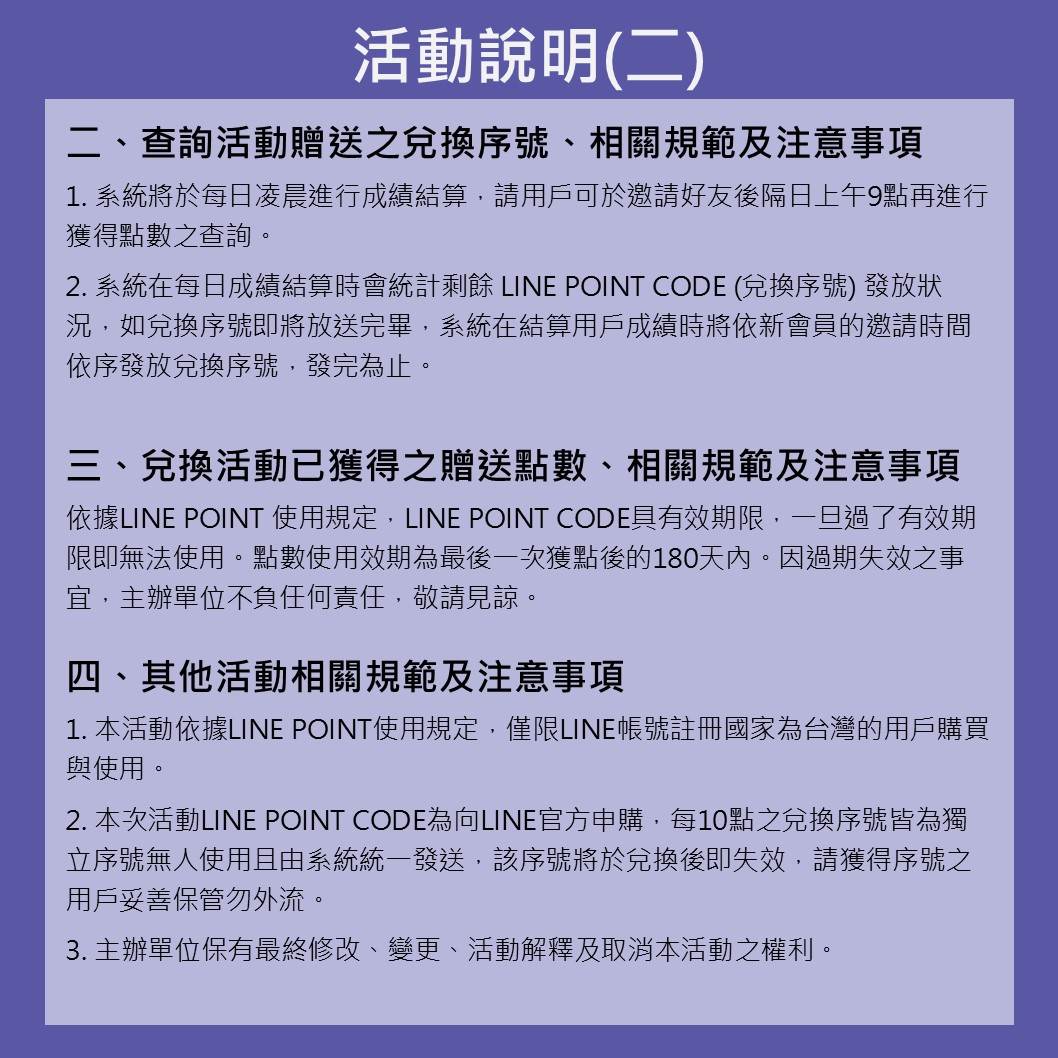 活動說明(二)

二、查詢活動贈送之兌換序號、相關規範及注意事項

1. 系統將於每日凌晨進行成績結算，請用戶可於邀請好友後隔日上午9點再進行獲得點數之查詢。

2. 系統在每日成績結算時會統計剩餘 LINE POINT CODE (兌換序號) 發放狀況，如兌換序號即將放送完畢，系統在結算用戶成績時將依新會員的邀請時間依序發放兌換序號，發完為止。

三、兌換活動已獲得之贈送點數、相關規範及注意事項

依據LINE POINT 使用規定，LINE POINT CODE具有效期限，一旦過了有效期限即無法使用。點數使用效期為最後一次獲點後的180天內。因過期失效之事宜，主辦單位不負任何責任，敬請見諒。

四、其他活動相關規範及注意事項

1. 本活動依據LINE POINT使用規定，僅限LINE帳號註冊國家為台灣的用戶購買與使用。

2. 本次活動LINE POINT CODE為向LINE官方申購，每10點之兌換序號皆為獨立序號無人使用且由系統統一發送，該序號將於兌換後即失效，請獲得序號之用戶妥善保管勿外流。

3. 主辦單位保有最終修改、變更、活動解釋及取消本活動之權利。